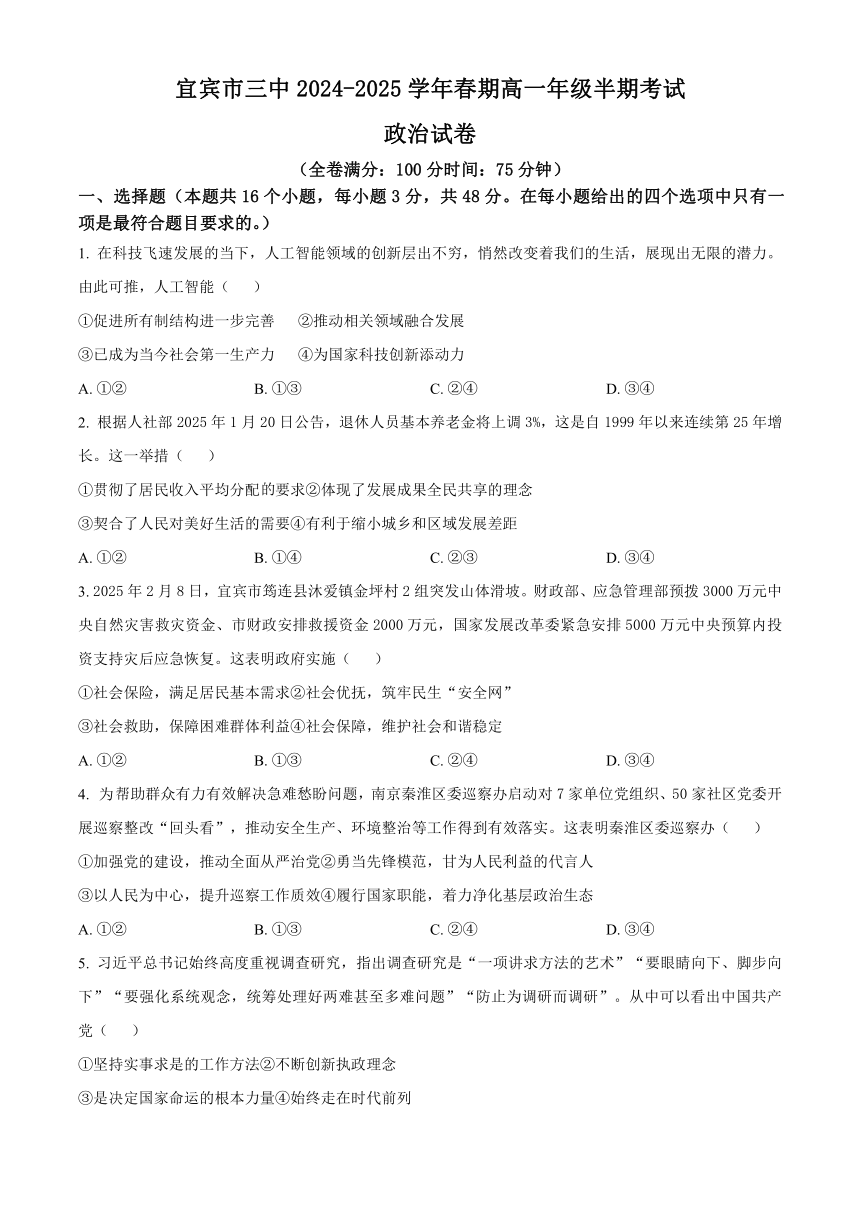 宜宾市三中 2024-2025 学年春期高一年级半期考试

政治试卷

（全卷满分：100 分时间：75 分钟）

一、选择题（本题共 16 个小题，每小题 3 分，共 48 分。在每小题给出的四个选项中只有一项是最符合题目要求的。）

1. 在科技飞速发展的当下，人工智能领域的创新层出不穷，悄然改变着我们的生活，展现出无限的潜力。由此可推，人工智能（    ）

①促进所有制结构进一步完善　②推动相关领域融合发展

③已成为当今社会第一生产力　④为国家科技创新添动力

A. ①②　B. ①③　C. ②④　D. ③④

2. 根据人社部 2025 年 1 月 20 日公告，退休人员基本养老金将上调 3%，这是自 1999 年以来连续第 25 年增长。这一举措（    ）

①贯彻了居民收入平均分配的要求②体现了发展成果全民共享的理念

③契合了人民对美好生活的需要④有利于缩小城乡和区域发展差距

A. ①②　B. ①④　C. ②③　D. ③④

3. 2025 年 2 月 8 日，宜宾市筠连县沐爱镇金坪村 2 组突发山体滑坡。财政部、应急管理部预拨 3000 万元中央自然灾害救灾资金、市财政安排救援资金 2000 万元，国家发展改革委紧急安排 5000 万元中央预算内投资支持灾后应急恢复。这表明政府实施（    ）

①社会保险，满足居民基本需求②社会优抚，筑牢民生“安全网”

③社会救助，保障困难群体利益④社会保障，维护社会和谐稳定

A. ①②　B. ①③　C. ②④　D. ③④

4. 为帮助群众有力有效解决急难愁盼问题，南京秦淮区委巡察办启动对 7 家单位党组织、50 家社区党委开展巡察整改“回头看”，推动安全生产、环境整治等工作得到有效落实。这表明秦淮区委巡察办（    ）

①加强党的建设，推动全面从严治党②勇当先锋模范，甘为人民利益的代言人

③以人民为中心，提升巡察工作质效④履行国家职能，着力净化基层政治生态

A. ①②　B. ①③　C. ②④　D. ③④

5. 习近平总书记始终高度重视调查研究，指出调查研究是“一项讲求方法的艺术”“要眼睛向下、脚步向下”“要强化系统观念，统筹处理好两难甚至多难问题”“防止为调研而调研”。从中可以看出中国共产党（    ）

①坚持实事求是的工作方法②不断创新执政理念

③是决定国家命运的根本力量④始终走在时代前列